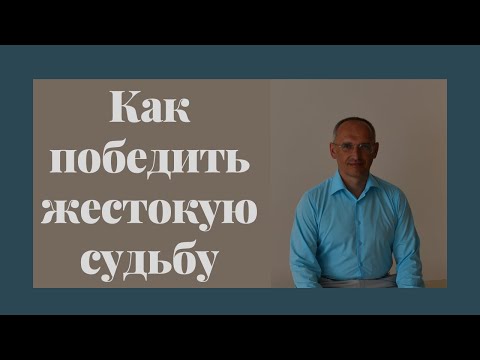 Как победить жестокую судьбу